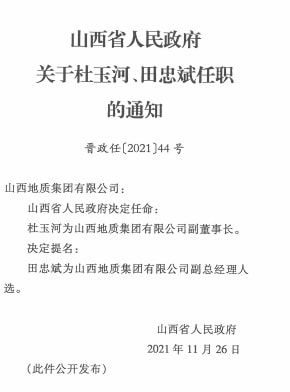 山西省人民政府
关于杜玉河、田忠斌任职
的通知

晋政任〔2021〕44号

山西地质集团有限公司：

山西省人民政府决定任命：

杜玉河为山西地质集团有限公司副董事长。

决定提名：

田忠斌为山西地质集团有限公司副总经理人选。

山西省人民政府

2021年11月26日

（此件公开发布）